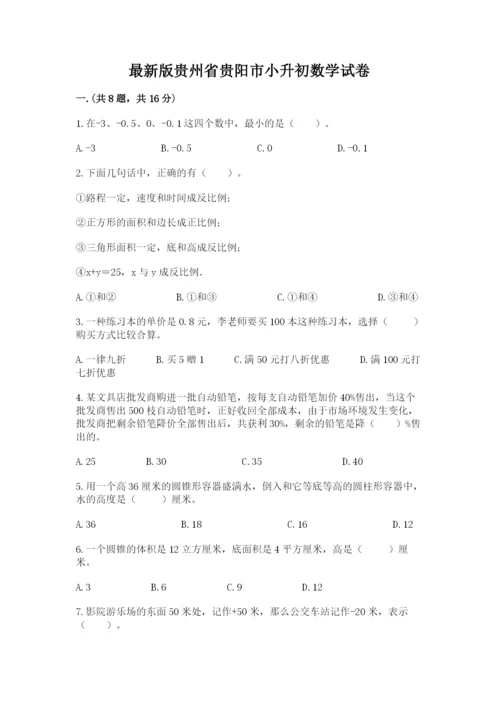 最新版贵州省贵阳市小升初数学试卷

一.(共8题，共16分)

1.在-3、-0.5、0、-0.1这四个数中，最小的是（　　）。

A.-3　　B.-0.5　　C.0　　D.-0.1

2.下面几句话中，正确的有（　　）。

①路程一定，速度和时间成反比例;

②正方形的面积和边长成正比例;

③三角形面积一定，底和高成反比例;

④x+y=25，x与y成反比例.

A.①和②　　B.①和③　　C.①和④　　D.③和④

3.一种练习本的单价是0.8元，李老师要买100本这种练习本，选择（　　）购买方式比较合算。

A.一律九折　　B.买5赠1　　C.满50元打八折优惠　　D.满100元打七折优惠

4.某文具店批发商购进一批自动铅笔，按每支自动铅笔加价40%售出，当这个批发商售出500枝自动铅笔时，正好收回全部成本，由于市场环境发生变化，批发商把剩余铅笔降价全部售出后，共获利30%，剩余的铅笔是降（　　）%售出的。

A.25　　B.30　　C.35　　D.40

5.用一个高36厘米的圆锥形容器盛满水，倒入和它等底等高的圆柱形容器中，水的高度是（　　）厘米。

A.36　　B.18　　C.16　　D.12

6.一个圆锥的体积是12立方厘米，底面积是4平方厘米，高是（　　）厘米。

A.3　　B.6　　C.9　　D.12

7.影院游乐场的东面50米处，记作+50米，那么公交车站记作-20米，表示（　　）。